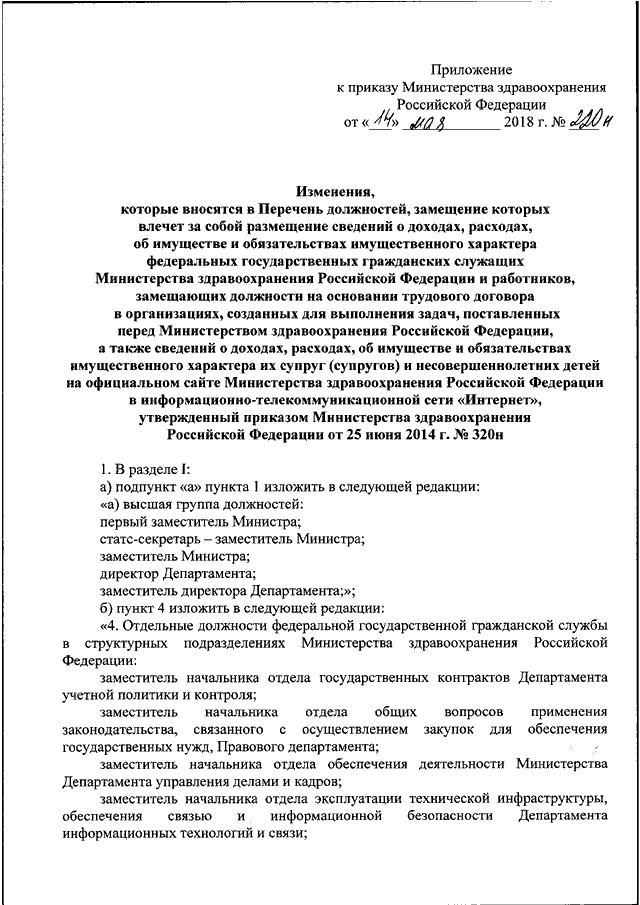 Приложение
к приказу Министерства здравоохранения
Российской Федерации
от «14» мая 2018 г. № 220н

Изменения,
которые вносятся в Перечень должностей, замещение которых
влечет за собой размещение сведений о доходах, расходах,
об имуществе и обязательствах имущественного характера
федеральных государственных гражданских служащих
Министерства здравоохранения Российской Федерации и работников,
замещающих должности на основании трудового договора
в организациях, созданных для выполнения задач, поставленных
перед Министерством здравоохранения Российской Федерации,
а также сведений о доходах, расходах, об имуществе и обязательствах
имущественного характера их супруг (супругов) и несовершеннолетних детей
на официальном сайте Министерства здравоохранения Российской Федерации
в информационно-телекоммуникационной сети «Интернет»,
утвержденный приказом Министерства здравоохранения
Российской Федерации от 25 июня 2014 г. № 320н

1. В разделе I:
а) подпункт «а» пункта 1 изложить в следующей редакции:
«а) высшая группа должностей:
первый заместитель Министра;
статс-секретарь – заместитель Министра;
заместитель Министра;
директор Департамента;
заместитель директора Департамента;»;
б) пункт 4 изложить в следующей редакции:
«4. Отдельные должности федеральной государственной гражданской службы в структурных подразделениях Министерства здравоохранения Российской Федерации:
заместитель начальника отдела государственных контрактов Департамента учетной политики и контроля;
заместитель начальника отдела общих вопросов применения законодательства, связанного с осуществлением закупок для обеспечения государственных нужд, Правового департамента;
заместитель начальника отдела обеспечения деятельности Министерства Департамента управления делами и кадров;
заместитель начальника отдела эксплуатации технической инфраструктуры, обеспечения связью и информационной безопасности Департамента информационных технологий и связи;